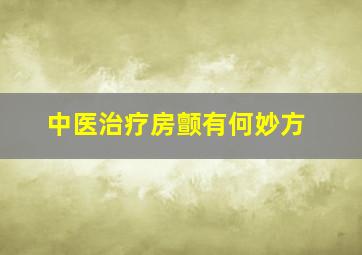 中医治疗房颤有何妙方